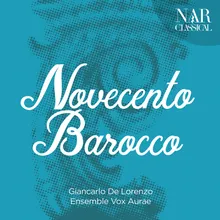 NAR CLASSICAL

Novecento Barocco

Giancarlo De Lorenzo
Ensemble Vox Aurae